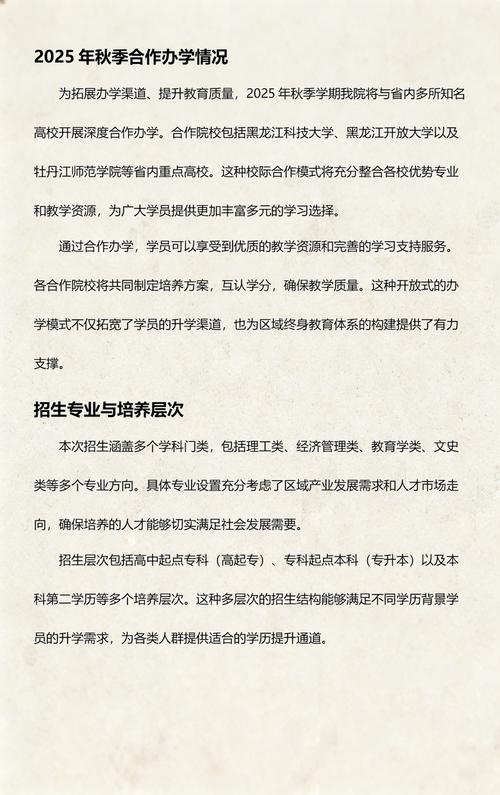 2025 年秋季合作办学情况

为拓展办学渠道、提升教育质量，2025 年秋季学期我院将与省内多所知名高校开展深度合作办学。合作院校包括黑龙江科技大学、黑龙江开放大学以及牡丹江师范学院等省内重点高校。这种校际合作模式将充分整合各校优势专业和教学资源，为广大学员提供更加丰富多元的学习选择。

通过合作办学，学员可以享受到优质的教学资源和完善的学习支持服务。各合作院校将共同制定培养方案，互认学分，确保教学质量。这种开放式的办学模式不仅拓宽了学员的升学渠道，也为区域终身教育体系的构建提供了有力支撑。

招生专业与培养层次

本次招生涵盖多个学科门类，包括理工类、经济管理类、教育学类、文史类等多个专业方向。具体专业设置充分考虑了区域产业发展需求和人才市场走向，确保培养的人才能够切实满足社会发展需要。

招生层次包括高中起点专科（高起专）、专科起点本科（专升本）以及本科第二学历等多个培养层次。这种多层次的招生结构能够满足不同学历背景学员的升学需求，为各类人群提供适合的学历提升通道。